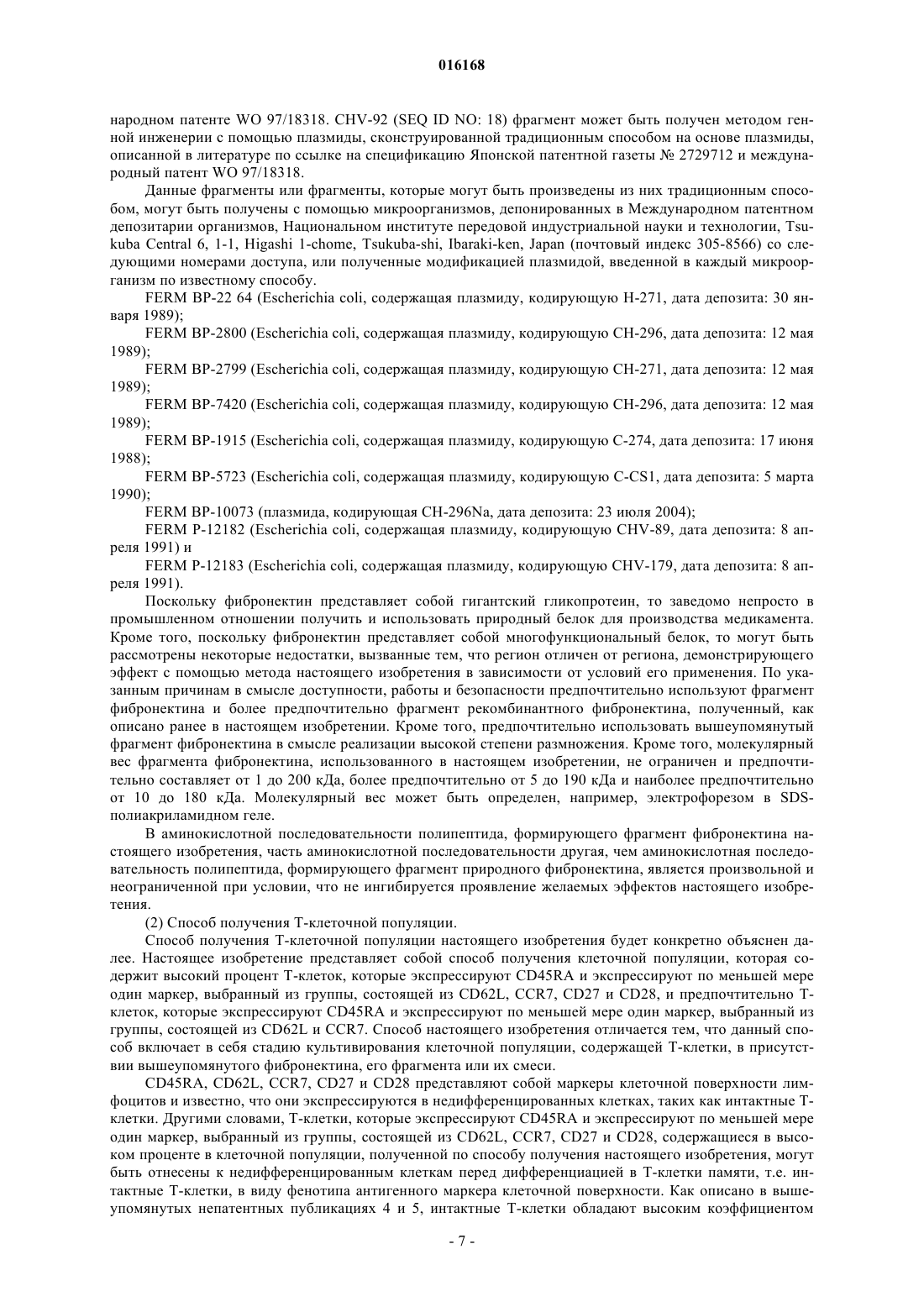 016168

народном патенте WO 97/18318. CHV-92 (SEQ ID NO: 18) фрагмент может быть получен методом генной инженерии с помощью плазмиды, сконструированной традиционным способом на основе плазмиды, описанной в литературе по ссылке на спецификацию Японской патентной газеты № 2729712 и международный патент WO 97/18318.

Данные фрагменты или фрагменты, которые могут быть произведены из них традиционным способом, могут быть получены с помощью микроорганизмов, депонированных в Международном патентном депозитарии организмов, Национальном институте передовой индустриальной науки и технологии, Tsukuba Central 6, 1-1, Higashi 1-chome, Tsukuba-shi, Ibaraki-ken, Japan (почтовый индекс 305-8566) со следующими номерами доступа, или полученные модификацией плазмидой, введенной в каждый микроорганизм по известному способу.

FERM BP-22 64 (Escherichia coli, содержащая плазмиду, кодирующую H-271, дата депозита: 30 января 1989);

FERM BP-2800 (Escherichia coli, содержащая плазмиду, кодирующую CH-296, дата депозита: 12 мая 1989);

FERM BP-2799 (Escherichia coli, содержащая плазмиду, кодирующую CH-271, дата депозита: 12 мая 1989);

FERM BP-7420 (Escherichia coli, содержащая плазмиду, кодирующую CH-296, дата депозита: 12 мая 1989);

FERM BP-1915 (Escherichia coli, содержащая плазмиду, кодирующую C-274, дата депозита: 17 июня 1988);

FERM BP-5723 (Escherichia coli, содержащая плазмиду, кодирующую C-CS1, дата депозита: 5 марта 1990);

FERM BP-10073 (плазмида, кодирующая CH-296Na, дата депозита: 23 июля 2004);

FERM P-12182 (Escherichia coli, содержащая плазмиду, кодирующую CHV-89, дата депозита: 8 апреля 1991) и

FERM P-12183 (Escherichia coli, содержащая плазмиду, кодирующую CHV-179, дата депозита: 8 апреля 1991).

Поскольку фибронектин представляет собой гигантский гликопротеин, то заведомо непросто в промышленном отношении получить и использовать природный белок для производства медикамента. Кроме того, поскольку фибронектин представляет собой многофункциональный белок, то могут быть рассмотрены некоторые недостатки, вызванные тем, что регион отличен от региона, демонстрирующего эффект с помощью метода настоящего изобретения в зависимости от условий его применения. По указанным причинам в смысле доступности, работы и безопасности предпочтительно используют фрагмент фибронектина и более предпочтительно фрагмент рекомбинантного фибронектина, полученный, как описано ранее в настоящем изобретении. Кроме того, предпочтительно использовать вышеупомянутый фрагмент фибронектина в смысле реализации высокой степени размножения. Кроме того, молекулярный вес фрагмента фибронектина, использованного в настоящем изобретении, не ограничен и предпочтительно составляет от 1 до 200 кДа, более предпочтительно от 5 до 190 кДа и наиболее предпочтительно от 10 до 180 кДа. Молекулярный вес может быть определен, например, электрофорезом в SDS-полиакриламидном геле.

В аминокислотной последовательности полипептида, формирующего фрагмент фибронектина настоящего изобретения, часть аминокислотной последовательности другая, чем аминокислотная последовательность полипептида, формирующего фрагмент природного фибронектина, является произвольной и неограниченной при условии, что не ингибируется проявление желаемых эффектов настоящего изобретения.

(2) Способ получения Т-клеточной популяции.

Способ получения Т-клеточной популяции настоящего изобретения будет конкретно объяснен далее. Настоящее изобретение представляет собой способ получения клеточной популяции, которая содержит высокий процент Т-клеток, которые экспрессируют CD45RA и экспрессируют по меньшей мере один маркер, выбранный из группы, состоящей из CD62L, CCR7, CD27 и CD28, и предпочтительно Т-клеток, которые экспрессируют CD45RA и экспрессируют по меньшей мере один маркер, выбранный из группы, состоящей из CD62L и CCR7. Способ настоящего изобретения отличается тем, что данный способ включает в себя стадию культивирования клеточной популяции, содержащей Т-клетки, в присутствии вышеупомянутого фибронектина, его фрагмента или их смеси.

CD45RA, CD62L, CCR7, CD27 и CD28 представляют собой маркеры клеточной поверхности лимфоцитов и известно, что они экспрессируются в недифференцированных клетках, таких как интактные Т-клетки. Другими словами, Т-клетки, которые экспрессируют CD45RA и экспрессируют по меньшей мере один маркер, выбранный из группы, состоящей из CD62L, CCR7, CD27 и CD28, содержащиеся в высоком проценте в клеточной популяции, полученной по способу получения настоящего изобретения, могут быть отнесены к недифференцированным клеткам перед дифференциацией в Т-клетки памяти, т.е. интактные Т-клетки, в виду фенотипа антигенного маркера клеточной поверхности. Как описано в вышеупомянутых непатентных публикациях 4 и 5, интактные Т-клетки обладают высоким коэффициентом

- 7 -